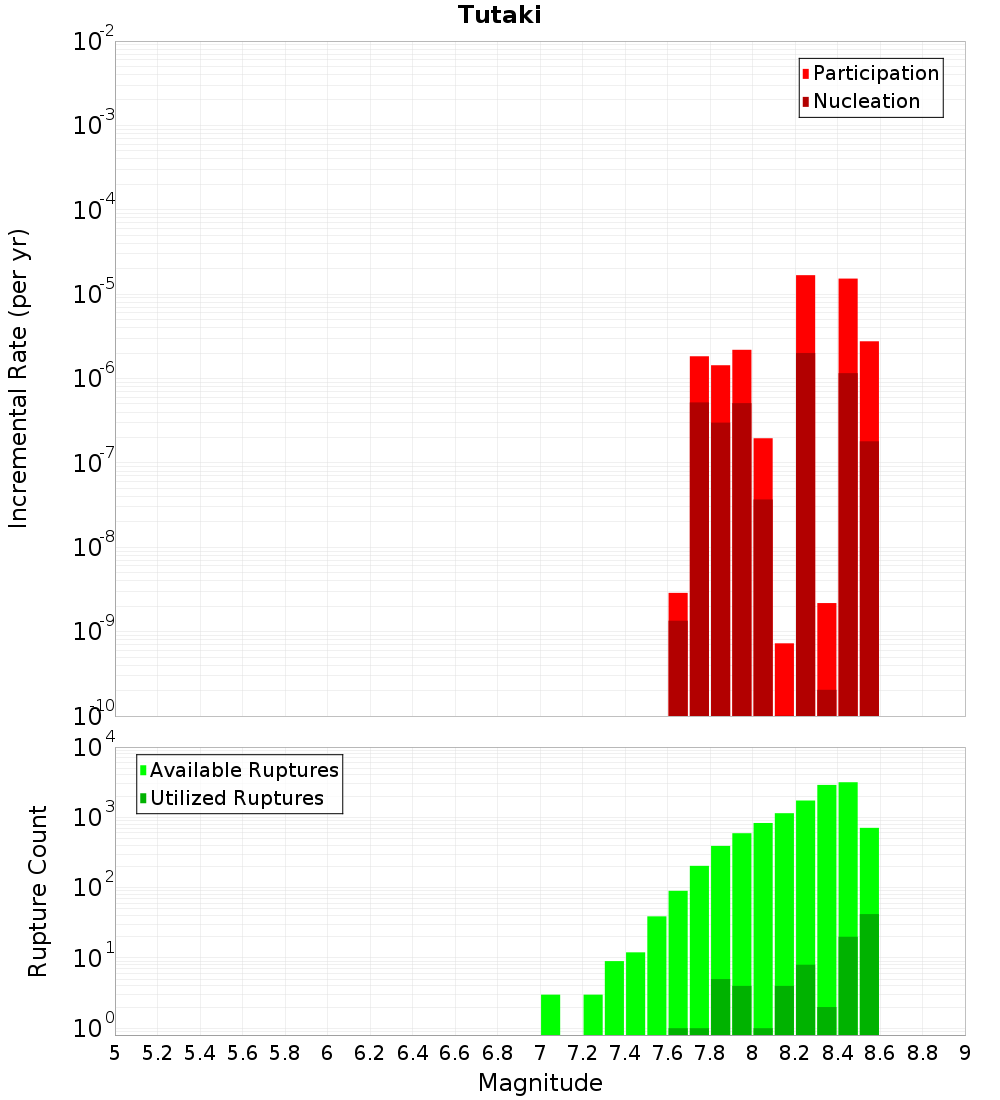 Tutaki

Participation
Nucleation

Incremental Rate (per yr)

$10^{-2}$
$10^{-3}$
$10^{-4}$
$10^{-5}$
$10^{-6}$
$10^{-7}$
$10^{-8}$
$10^{-9}$
$10^{-10}$

Available Ruptures
Utilized Ruptures

Rupture Count

$10^{4}$
$10^{3}$
$10^{2}$
$10^{1}$
$10^{0}$

5 5.2 5.4 5.6 5.8 6 6.2 6.4 6.6 6.8 7 7.2 7.4 7.6 7.8 8 8.2 8.4 8.6 8.8 9

Magnitude